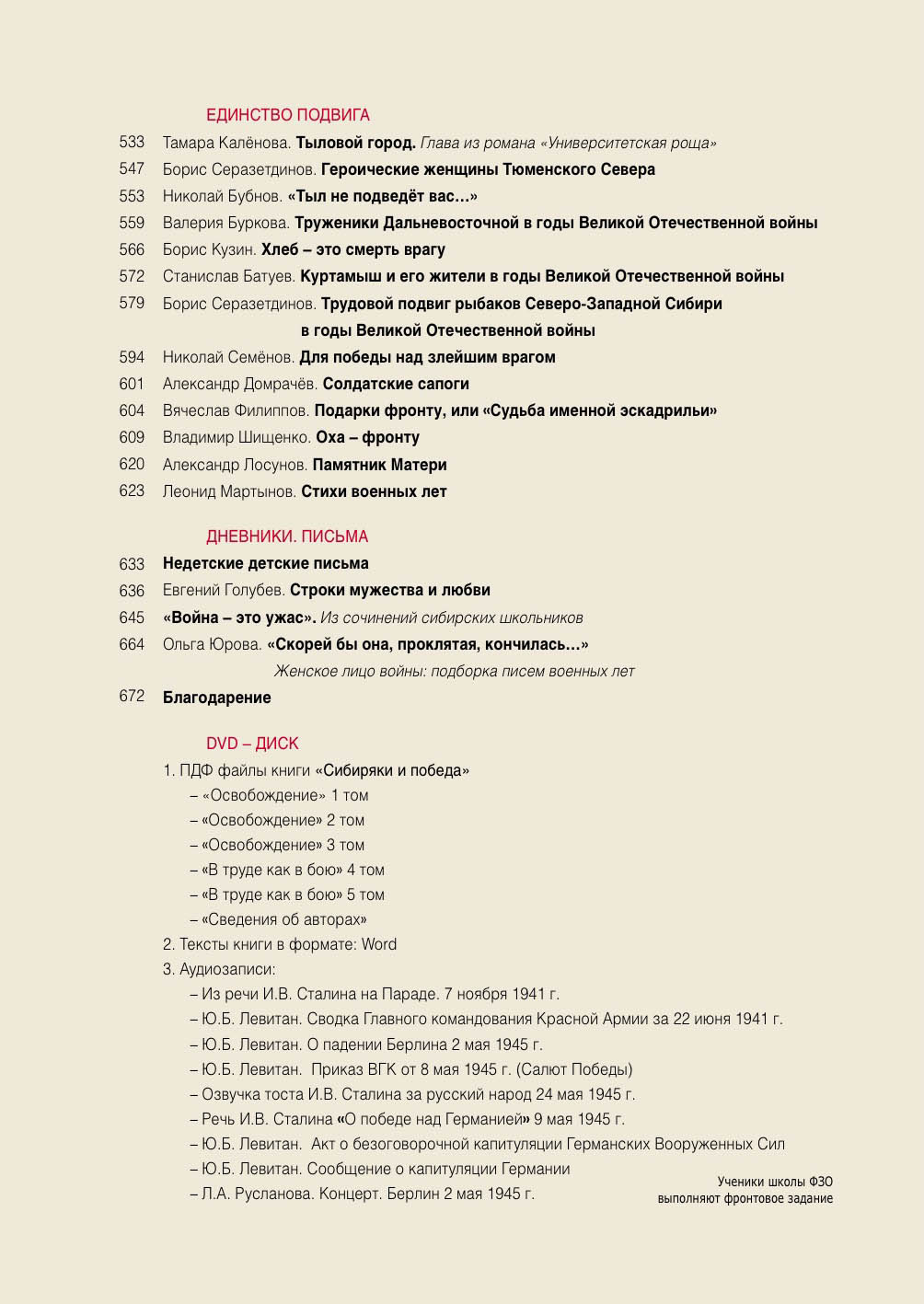 ЕДИНСТВО ПОДВИГА

533 Тамара Калёнова. Тыловой город. Глава из романа «Университетская роща»
547 Борис Серазетдинов. Героические женщины Тюменского Севера
553 Николай Бубнов. «Тыл не подведёт вас…»
559 Валерия Буркова. Труженики Дальневосточной в годы Великой Отечественной войны
566 Борис Кузин. Хлеб – это смерть врагу
572 Станислав Батуев. Куртамыш и его жители в годы Великой Отечественной войны
579 Борис Серазетдинов. Трудовой подвиг рыбаков Северо-Западной Сибири в годы Великой Отечественной войны
594 Николай Семёнов. Для победы над злейшим врагом
601 Александр Домрачёв. Солдатские сапоги
604 Вячеслав Филиппов. Подарки фронту, или «Судьба именной эскадрильи»
609 Владимир Шищенко. Оха – фронту
620 Александр Лосунов. Памятник Матери
623 Леонид Мартынов. Стихи военных лет

ДНЕВНИКИ. ПИСЬМА

633 Недетские детские письма
636 Евгений Голубев. Строки мужества и любви
645 «Война – это ужас». Из сочинений сибирских школьников
664 Ольга Юрова. «Скорей бы она, проклятая, кончилась…» Женское лицо войны: подборка писем военных лет
672 Благодарение

DVD – ДИСК

1. ПДФ файлы книги «Сибиряки и победа»
– «Освобождение» 1 том
– «Освобождение» 2 том
– «Освобождение» 3 том
– «В труде как в бою» 4 том
– «В труде как в бою» 5 том
– «Сведения об авторах»
2. Тексты книги в формате: Word
3. Аудиозаписи:
– Из речи И.В. Сталина на Параде. 7 ноября 1941 г.
– Ю.Б. Левитан. Сводка Главного командования Красной Армии за 22 июня 1941 г.
– Ю.Б. Левитан. О падении Берлина 2 мая 1945 г.
– Ю.Б. Левитан. Приказ ВГК от 8 мая 1945 г. (Салют Победы)
– Озвучка тоста И.В. Сталина за русский народ 24 мая 1945 г.
– Речь И.В. Сталина «О победе над Германией» 9 мая 1945 г.
– Ю.Б. Левитан. Акт о безоговорочной капитуляции Германских Вооруженных Сил
– Ю.Б. Левитан. Сообщение о капитуляции Германии
– Л.А. Русланова. Концерт. Берлин 2 мая 1945 г.

Ученики школы ФЗО выполняют фронтовое задание